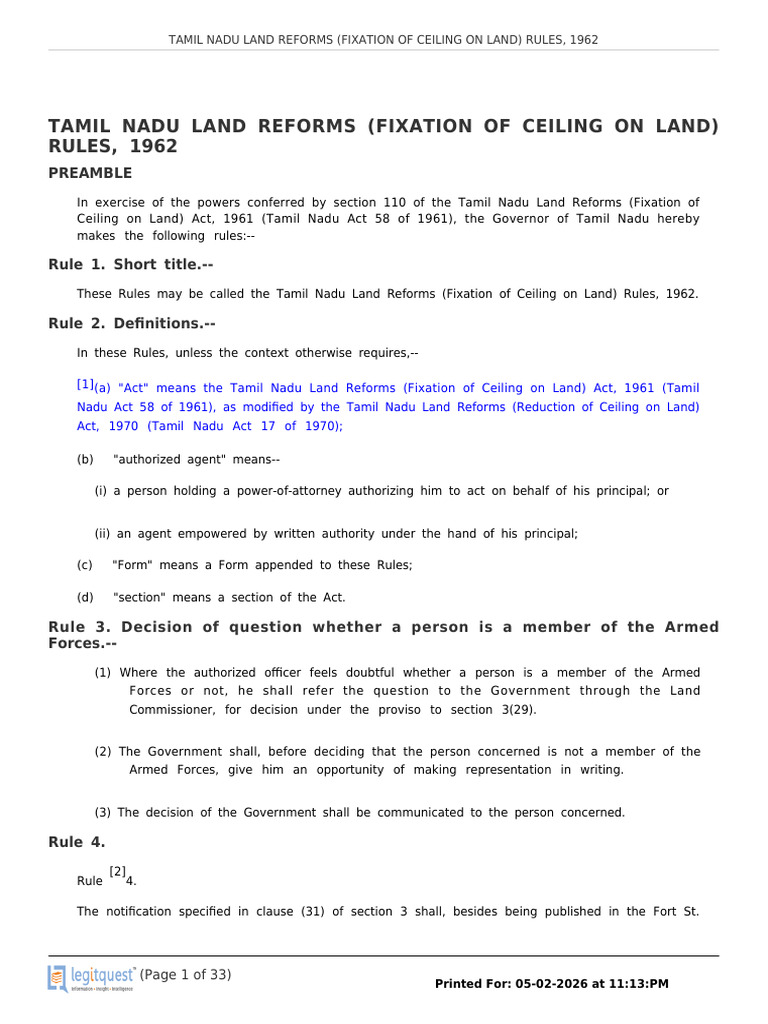 TAMIL NADU LAND REFORMS (FIXATION OF CEILING ON LAND) RULES, 1962

TAMIL NADU LAND REFORMS (FIXATION OF CEILING ON LAND) RULES, 1962

PREAMBLE

In exercise of the powers conferred by section 110 of the Tamil Nadu Land Reforms (Fixation of Ceiling on Land) Act, 1961 (Tamil Nadu Act 58 of 1961), the Governor of Tamil Nadu hereby makes the following rules:--

Rule 1. Short title.--

These Rules may be called the Tamil Nadu Land Reforms (Fixation of Ceiling on Land) Rules, 1962.

Rule 2. Definitions.--

In these Rules, unless the context otherwise requires,--

$^{[1]}$(a) "Act" means the Tamil Nadu Land Reforms (Fixation of Ceiling on Land) Act, 1961 (Tamil Nadu Act 58 of 1961), as modified by the Tamil Nadu Land Reforms (Reduction of Ceiling on Land) Act, 1970 (Tamil Nadu Act 17 of 1970);

(b) "authorized agent" means--

(i) a person holding a power-of-attorney authorizing him to act on behalf of his principal; or

(ii) an agent empowered by written authority under the hand of his principal;

(c) "Form" means a Form appended to these Rules;

(d) "section" means a section of the Act.

Rule 3. Decision of question whether a person is a member of the Armed Forces.--

(1) Where the authorized officer feels doubtful whether a person is a member of the Armed Forces or not, he shall refer the question to the Government through the Land Commissioner, for decision under the proviso to section 3(29).

(2) The Government shall, before deciding that the person concerned is not a member of the Armed Forces, give him an opportunity of making representation in writing.

(3) The decision of the Government shall be communicated to the person concerned.

Rule 4.

Rule $^{[2]}$4.

The notification specified in clause (31) of section 3 shall, besides being published in the Fort St.

legitquest (Page 1 of 33)

Printed For: 05-02-2026 at 11:13:PM